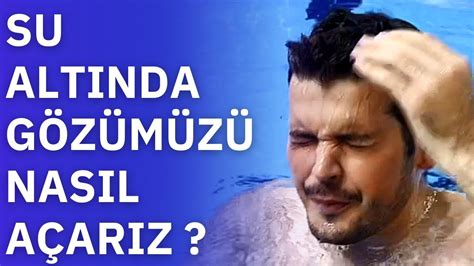 SU
ALTINDA
GÖZÜMÜZÜ
NASIL
AÇARIZ ?